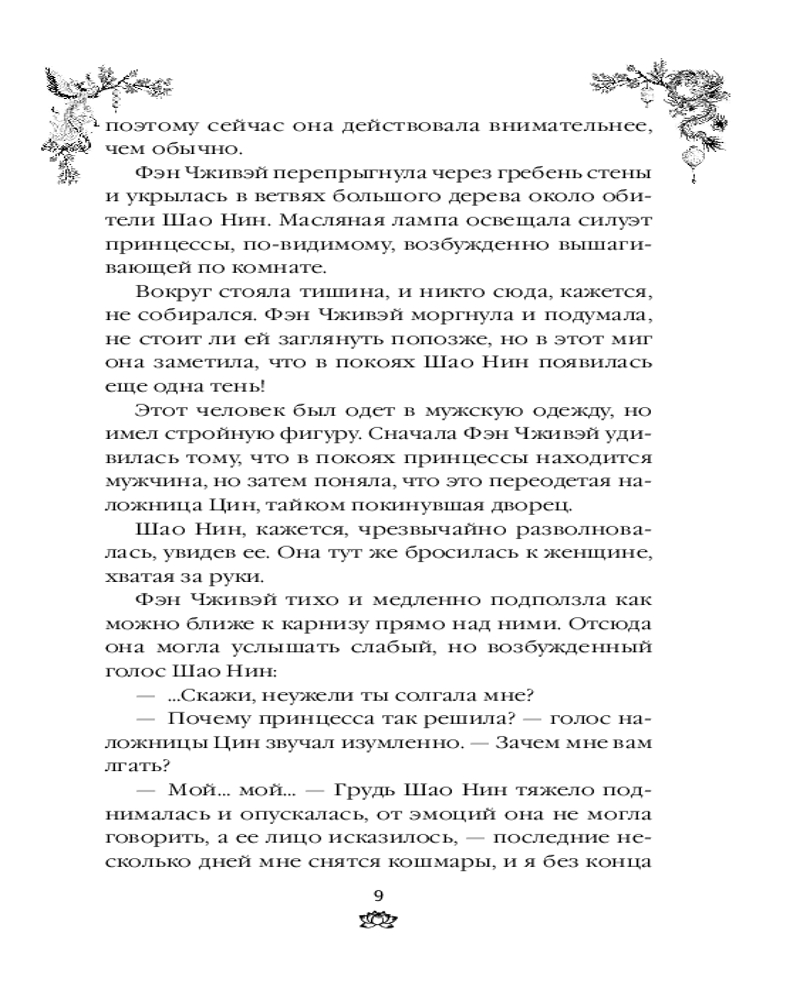 поэтому сейчас она действовала внимательнее, чем обычно.

Фэн Чживэй перепрыгнула через гребень стены и укрылась в ветвях большого дерева около обители Шао Нин. Масляная лампа освещала силуэт принцессы, по-видимому, возбужденно вышагивающей по комнате.

Вокруг стояла тишина, и никто сюда, кажется, не собирался. Фэн Чживэй моргнула и подумала, не стоит ли ей заглянуть попозже, но в этот миг она заметила, что в покоях Шао Нин появилась еще одна тень!

Этот человек был одет в мужскую одежду, но имел стройную фигуру. Сначала Фэн Чживэй удивилась тому, что в покоях принцессы находится мужчина, но затем поняла, что это переодетая наложница Цин, тайком покинувшая дворец.

Шао Нин, кажется, чрезвычайно разволновалась, увидев ее. Она тут же бросилась к женщине, хватая за руки.

Фэн Чживэй тихо и медленно подползла как можно ближе к карнизу прямо над ними. Отсюда она могла услышать слабый, но возбужденный голос Шао Нин:

— ...Скажи, неужели ты солгала мне?

— Почему принцесса так решила? — голос наложницы Цин звучал изумленно. — Зачем мне вам лгать?

— Мой... мой... — Грудь Шао Нин тяжело поднималась и опускалась, от эмоций она не могла говорить, а ее лицо исказилось, — последние несколько дней мне снятся кошмары, и я без конца

9